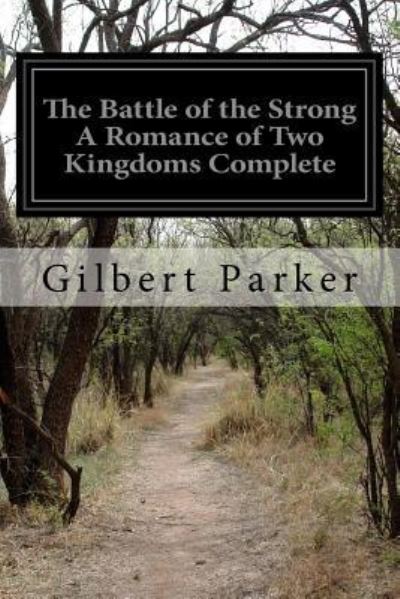 The Battle of the Strong A Romance of Two Kingdoms Complete

Gilbert Parker